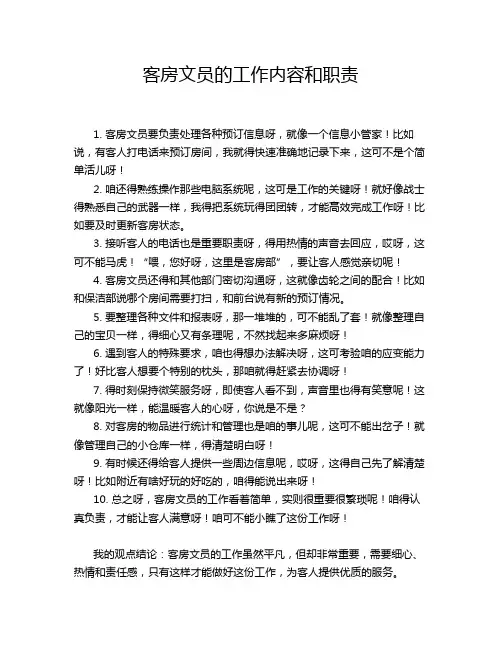 客房文员的工作内容和职责

1. 客房文员要负责处理各种预订信息呀，就像一个信息小管家！比如说，有客人打电话来预订房间，我就得快速准确地记录下来，这可不是个简单活儿呀！

2. 咱还得熟练操作那些电脑系统呢，这可是工作的关键呀！就好像战士得熟悉自己的武器一样，我得把系统玩得团团转，才能高效完成工作呀！比如要及时更新客房状态。

3. 接听客人的电话也是重要职责呀，得用热情的声音去回应，哎呀，这可不能马虎！“喂，您好呀，这里是客房部”，要让客人感觉亲切呢！

4. 客房文员还得和其他部门密切沟通呀，这就像齿轮之间的配合！比如和保洁部说哪个房间需要打扫，和前台说有新的预订情况。

5. 要整理各种文件和报表呀，那一堆堆的，可不能乱了套！就像整理自己的宝贝一样，得细心又有条理呢，不然找起来多麻烦呀！

6. 遇到客人的特殊要求，咱也得想办法解决呀，这可考验咱的应变能力了！好比客人想要个特别的枕头，那咱就得赶紧去协调呀！

7. 得时刻保持微笑服务呀，即使客人看不到，声音里也得有笑意呢！这就像阳光一样，能温暖客人的心呀，你说是不是？

8. 对客房的物品进行统计和管理也是咱的事儿呢，这可不能出岔子！就像管理自己的小仓库一样，得清楚明白呀！

9. 有时候还得给客人提供一些周边信息呢，哎呀，这得自己先了解清楚呀！比如附近有啥好玩的好吃的，咱得能说出来呀！

10. 总之呀，客房文员的工作看着简单，实则很重要很繁琐呢！咱得认真负责，才能让客人满意呀！咱可不能小瞧了这份工作呀！

我的观点结论：客房文员的工作虽然平凡，但却非常重要，需要细心、热情和责任感，只有这样才能做好这份工作，为客人提供优质的服务。